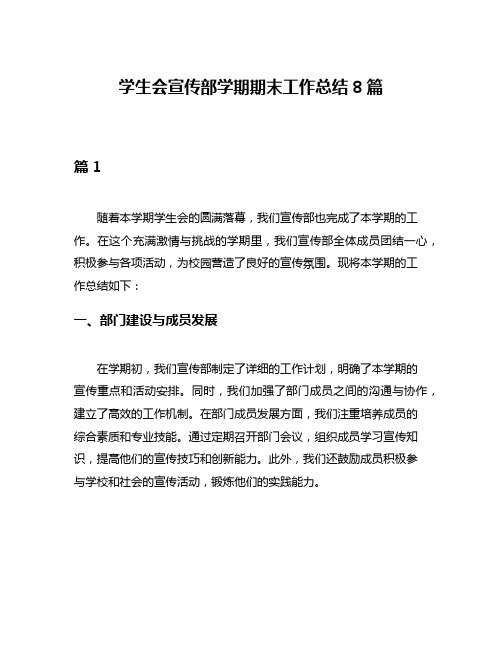 学生会宣传部学期期末工作总结 8 篇

篇 1

随着本学期学生会的圆满落幕，我们宣传部也完成了本学期的工作。在这个充满激情与挑战的学期里，我们宣传部全体成员团结一心，积极参与各项活动，为校园营造了良好的宣传氛围。现将本学期的工作总结如下：

一、部门建设与成员发展

在学期初，我们宣传部制定了详细的工作计划，明确了本学期的宣传重点和活动安排。同时，我们加强了部门成员之间的沟通与协作，建立了高效的工作机制。在部门成员发展方面，我们注重培养成员的综合素质和专业技能。通过定期召开部门会议，组织成员学习宣传知识，提高他们的宣传技巧和创新能力。此外，我们还鼓励成员积极参与学校和社会的宣传活动，锻炼他们的实践能力。